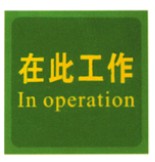 在此工作
In operation